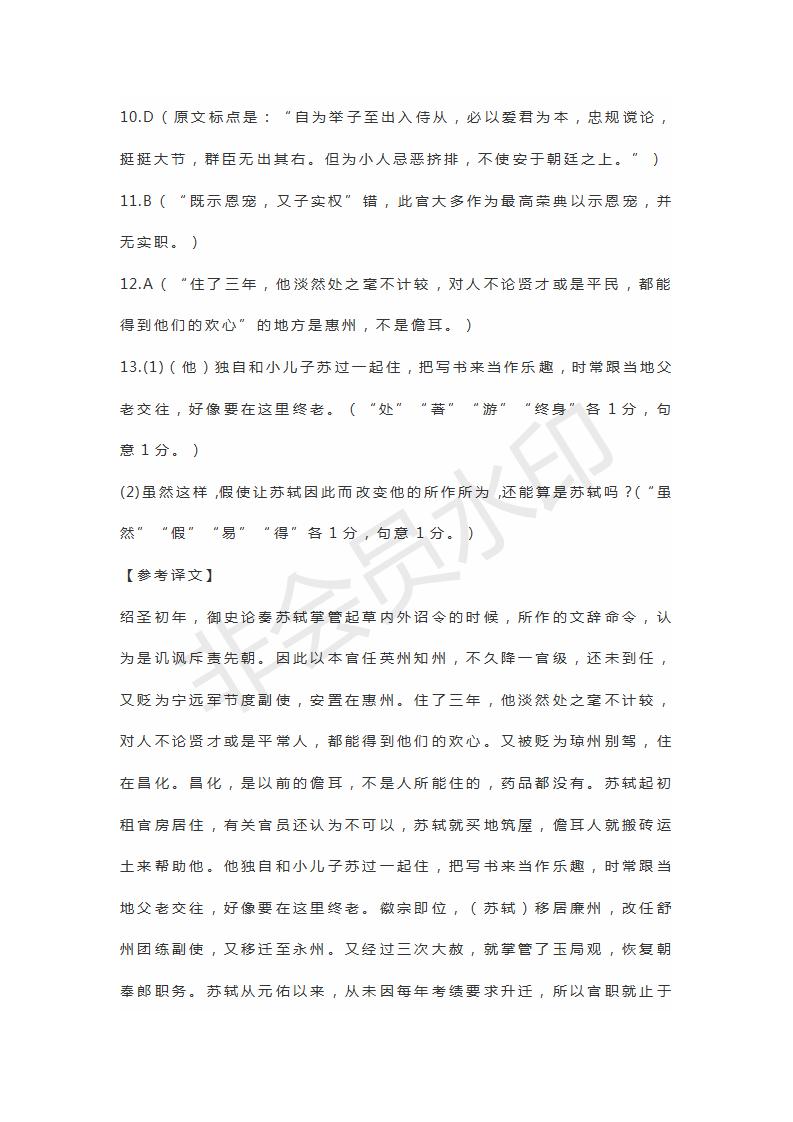 10.D（原文标点是：“自为举子至出入侍从，必以爱君为本，忠规谠论，挺挺大节，群臣无出其右。但为小人忌恶挤排，不使安于朝廷之上。”）

11.B（“既示恩宠，又予实权”错，此官大多作为最高荣典以示恩宠，并无实职。）

12.A（“住了三年，他淡然处之毫不计较，对人不论贤才或是平民，都能得到他们的欢心”的地方是惠州，不是儋耳。）

13.(1)（他）独自和小儿子苏过一起住，把写书来当作乐趣，时常跟当地父老交往，好像要在这里终老。（“处”“著”“游”“终身”各 1 分，句意 1 分。）

(2)虽然这样,假使让苏轼因此而改变他的所作所为,还能算是苏轼吗?（“虽然”“假”“易”“得”各 1 分，句意 1 分。）

【参考译文】

绍圣初年，御史论奏苏轼掌管起草内外诏令的时候，所作的文辞命令，认为是讥讽斥责先朝。因此以本官任英州知州，不久降一官级，还未到任，又贬为宁远军节度副使，安置在惠州。住了三年，他淡然处之毫不计较，对人不论贤才或是平常人，都能得到他们的欢心。又被贬为琼州别驾，住在昌化。昌化，是以前的儋耳，不是人所能住的，药品都没有。苏轼起初租官房居住，有关官员还认为不可以，苏轼就买地筑屋，儋耳人就搬砖运土来帮助他。他独自和小儿子苏过一起住，把写书来当作乐趣，时常跟当地父老交往，好像要在这里终老。徽宗即位，（苏轼）移居廉州，改任舒州团练副使，又移迁至永州。又经过三次大赦，就掌管了玉局观，恢复朝奉郎职务。苏轼从元佑以来，从未因每年考绩要求升迁，所以官职就止于

非会员水印